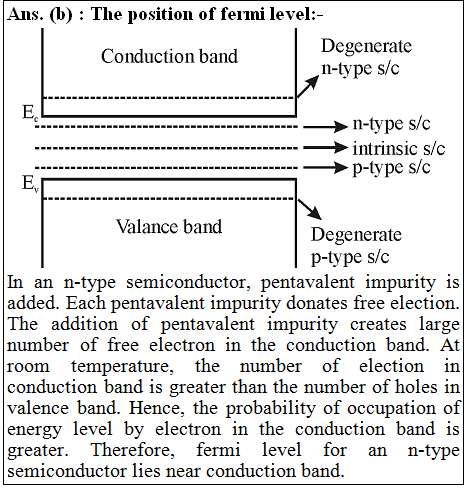 Ans. (b) : The position of fermi level:-

Conduction band

Degenerate n-type s/c

$E_c$

n-type s/c

intrinsic s/c

p-type s/c

$E_v$

Valance band

Degenerate p-type s/c

In an n-type semiconductor, pentavalent impurity is added. Each pentavalent impurity donates free election. The addition of pentavalent impurity creates large number of free electron in the conduction band. At room temperature, the number of election in conduction band is greater than the number of holes in valence band. Hence, the probability of occupation of energy level by electron in the conduction band is greater. Therefore, fermi level for an n-type semiconductor lies near conduction band.